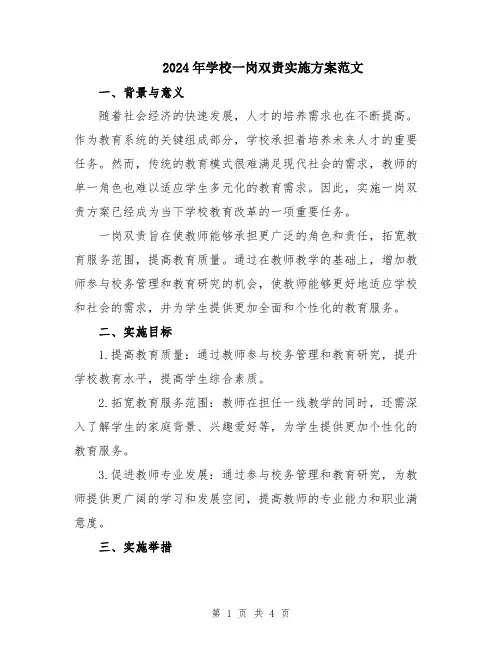 2024年学校一岗双责实施方案范文

一、背景与意义

随着社会经济的快速发展，人才的培养需求也在不断提高。作为教育系统的关键组成部分，学校承担着培养未来人才的重要任务。然而，传统的教育模式很难满足现代社会的需求，教师的单一角色也难以适应学生多元化的教育需求。因此，实施一岗双责方案已经成为当下学校教育改革的一项重要任务。

一岗双责旨在使教师能够承担更广泛的角色和责任，拓宽教育服务范围，提高教育质量。通过在教师教学的基础上，增加教师参与校务管理和教育研究的机会，使教师能够更好地适应学校和社会的需求，并为学生提供更加全面和个性化的教育服务。

二、实施目标

1.提高教育质量：通过教师参与校务管理和教育研究，提升学校教育水平，提高学生综合素质。

2.拓宽教育服务范围：教师在担任一线教学的同时，还需深入了解学生的家庭背景、兴趣爱好等，为学生提供更加个性化的教育服务。

3.促进教师专业发展：通过参与校务管理和教育研究，为教师提供更广阔的学习和发展空间，提高教师的专业能力和职业满意度。

三、实施举措

第 1 页 共 4 页